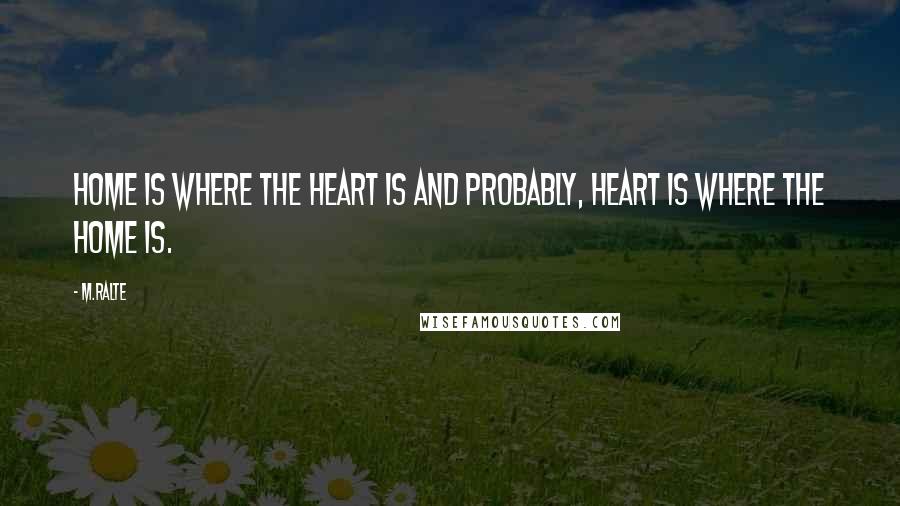 HOME IS WHERE THE HEART IS AND PROBABLY, HEART IS WHERE THE HOME IS.

- M.RALTE

WISEFAMOUSQUOTES.COM